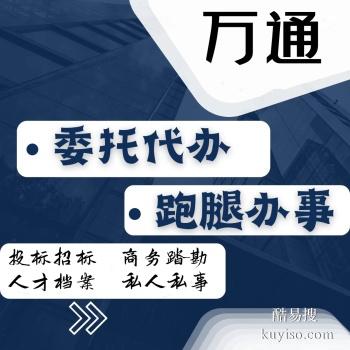 万通

· 委托代办

· 跑腿办事

投标招标　商务踏勘
人才档案　私人私事

酷易搜
kuyiso.com